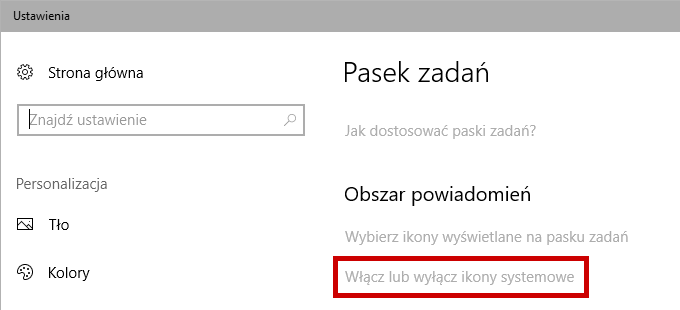 Ustawienia

Strona główna

Znajdź ustawienie

Personalizacja

Tło

Kolory

Pasek zadań

Jak dostosować paski zadań?

Obszar powiadomień

Wybierz ikony wyświetlane na pasku zadań

Włącz lub wyłącz ikony systemowe